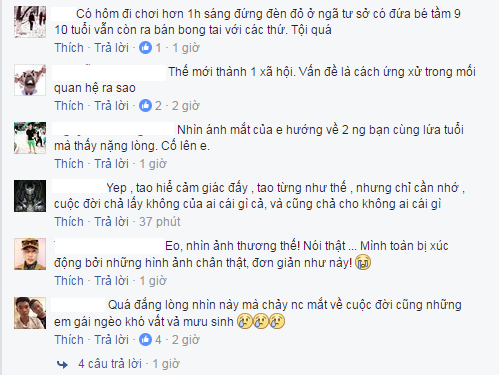 Có hôm đi chơi hơn 1h sáng đứng đèn đỏ ở ngã tư sở có đứa bé tầm 9 10 tuổi vẫn còn ra bán bong tai với các thứ. Tội quá
Thích · Trả lời · 1 · 1 giờ

Thế mới thành 1 xã hội. Vấn đề là cách ứng xử trong mối quan hệ ra sao
Thích · Trả lời · 2 · 2 giờ

Nhìn ánh mắt của e hướng về 2 ng bạn cùng lứa tuổi mà thấy nặng lòng. Cố lên e.
Thích · Trả lời · 1 giờ

Yep , tao hiể cảm giác đấy , tao từng như thế , nhưng chỉ cần nhớ , cuộc đời chả lấy không của ai cái gì cả, và cũng chả cho không ai cái gì
Thích · Trả lời · 37 phút

Eo, nhìn ảnh thương thế! Nói thật ... Mình toàn bị xúc động bởi những hình ảnh chân thật, đơn giản như này!
Thích · Trả lời · 1 giờ

Quá đắng lòng nhìn này mà chảy nc mắt về cuộc đời cũng những em gái ngèo khó vất vả mưu sinh
Thích · Trả lời · 4 · 2 giờ

4 câu trả lời · 1 giờ